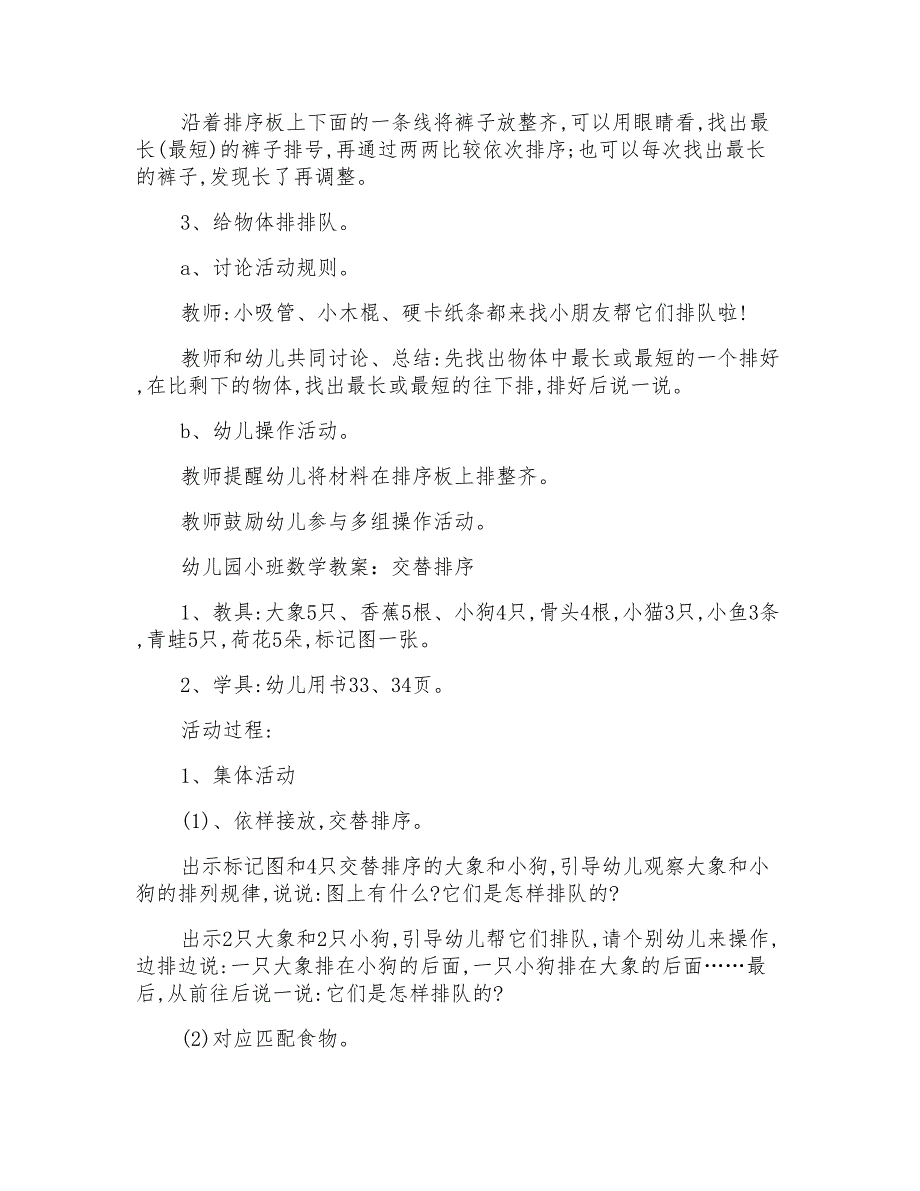 沿着排序板上下面的一条线将裤子放整齐,可以用眼睛看,找出最长(最短)的裤子排号,再通过两两比较依次排序;也可以每次找出最长的裤子,发现长了再调整。

3、给物体排排队。

a、讨论活动规则。

教师:小吸管、小木棍、硬卡纸条都来找小朋友帮它们排队啦!

教师和幼儿共同讨论、总结:先找出物体中最长或最短的一个排好,在比剩下的物体,找出最长或最短的往下排,排好后说一说。

b、幼儿操作活动。

教师提醒幼儿将材料在排序板上排整齐。

教师鼓励幼儿参与多组操作活动。

幼儿园小班数学教案:交替排序

1、教具:大象5只、香蕉5根、小狗4只,骨头4根,小猫3只,小鱼3条,青蛙5只,荷花5朵,标记图一张。

2、学具:幼儿用书33、34页。

活动过程:

1、集体活动

(1)、依样接放,交替排序。

出示标记图和4只交替排序的大象和小狗,引导幼儿观察大象和小狗的排列规律,说说:图上有什么?它们是怎样排队的?

出示2只大象和2只小狗,引导幼儿帮它们排队,请个别幼儿来操作,边排边说:一只大象排在小狗的后面,一只小狗排在大象的后面……最后,从前往后说一说:它们是怎样排队的?

(2)对应匹配食物。